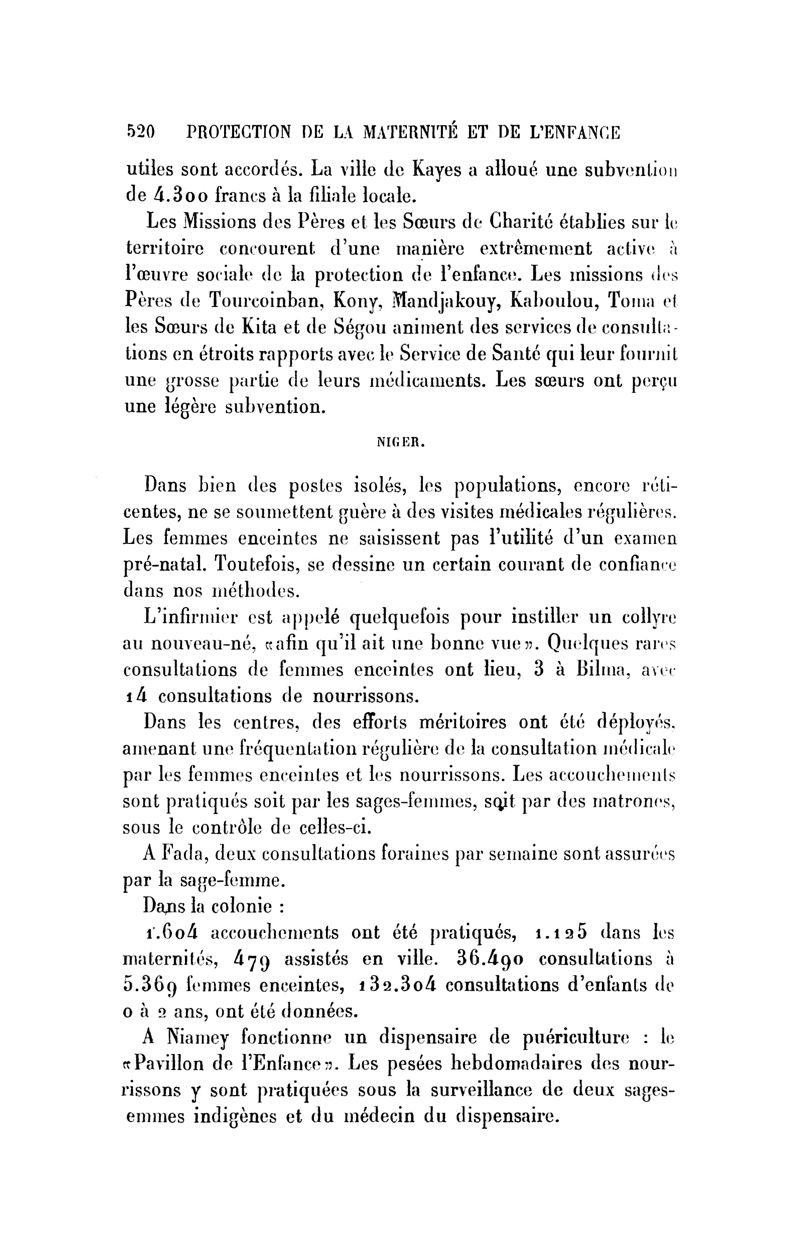 520 PROTECTION DE LA MATERNITÉ ET DE L'ENFANCE

utiles sont accordés. La ville de Kayes a alloué une subvention de 4.300 francs à la filiale locale.

Les Missions des Pères et les Sœurs de Charité établies sur le territoire concourent d'une manière extrêmement active à l'œuvre sociale de la protection de l'enfance. Les missions des Pères de Tourcoinban, Kony, Mandjakouy, Kaboulou, Toma et les Sœurs de Kita et de Ségou animent des services de consultations en étroits rapports avec le Service de Santé qui leur fournit une grosse partie de leurs médicaments. Les sœurs ont perçu une légère subvention.

NIGER.

Dans bien des postes isolés, les populations, encore réticentes, ne se soumettent guère à des visites médicales régulières. Les femmes enceintes ne saisissent pas l'utilité d'un examen pré-natal. Toutefois, se dessine un certain courant de confiance dans nos méthodes.

L'infirmier est appelé quelquefois pour instiller un collyre au nouveau-né, «afin qu'il ait une bonne vue». Quelques rares consultations de femmes enceintes ont lieu, 3 à Bilma, avec 14 consultations de nourrissons.

Dans les centres, des efforts méritoires ont été déployés, amenant une fréquentation régulière de la consultation médicale par les femmes enceintes et les nourrissons. Les accouchements sont pratiqués soit par les sages-femmes, soit par des matrones, sous le contrôle de celles-ci.

A Fada, deux consultations foraines par semaine sont assurées par la sage-femme.

Dans la colonie :

1.604 accouchements ont été pratiqués, 1.125 dans les maternités, 479 assistés en ville. 36.490 consultations à 5.369 femmes enceintes, 132.304 consultations d'enfants de 0 à 2 ans, ont été données.

A Niamey fonctionne un dispensaire de puériculture : le «Pavillon de l'Enfance». Les pesées hebdomadaires des nourrissons y sont pratiquées sous la surveillance de deux sages-emmes indigènes et du médecin du dispensaire.